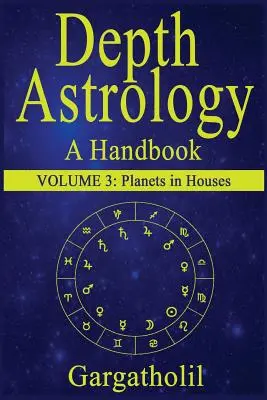 Depth Astrology
A Handbook

VOLUME 3: Planets in Houses

♑ ♐ ♏ ♎ ♍ ♌ ♋ ♊ ♉ ♈ ♓ ♒
♄ ♃ ♂ ♀ ☿ ☉ ☽ ☿ ♀ ♂ ♃ ♄

Gargatholil